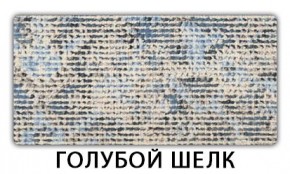 ГОЛУБОЙ ШЕЛК